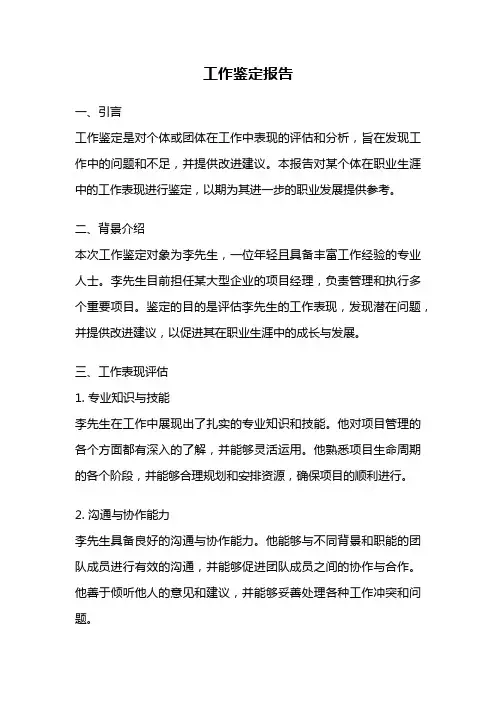 工作鉴定报告

一、引言

工作鉴定是对个体或团体在工作中表现的评估和分析，旨在发现工作中的问题和不足，并提供改进建议。本报告对某个体在职业生涯中的工作表现进行鉴定，以期为其进一步的职业发展提供参考。

二、背景介绍

本次工作鉴定对象为李先生，一位年轻且具备丰富工作经验的专业人士。李先生目前担任某大型企业的项目经理，负责管理和执行多个重要项目。鉴定的目的是评估李先生的工作表现，发现潜在问题，并提供改进建议，以促进其在职业生涯中的成长与发展。

三、工作表现评估

1. 专业知识与技能

李先生在工作中展现出了扎实的专业知识和技能。他对项目管理的各个方面都有深入的了解，并能够灵活运用。他熟悉项目生命周期的各个阶段，并能够合理规划和安排资源，确保项目的顺利进行。

2. 沟通与协作能力

李先生具备良好的沟通与协作能力。他能够与不同背景和职能的团队成员进行有效的沟通，并能够促进团队成员之间的协作与合作。他善于倾听他人的意见和建议，并能够妥善处理各种工作冲突和问题。